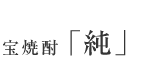 宝焼酎「純」